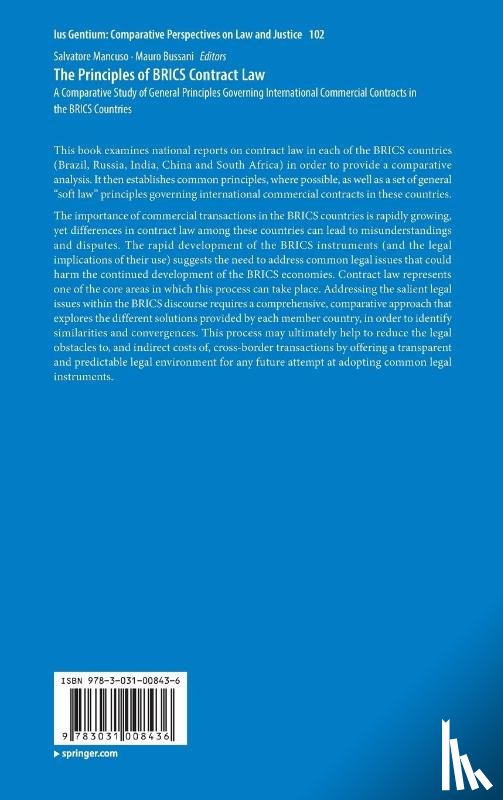 Ius Gentium: Comparative Perspectives on Law and Justice 102

Salvatore Mancuso · Mauro Bussani Editors

The Principles of BRICS Contract Law

A Comparative Study of General Principles Governing International Commercial Contracts in the BRICS Countries

This book examines national reports on contract law in each of the BRICS countries (Brazil, Russia, India, China and South Africa) in order to provide a comparative analysis. It then establishes common principles, where possible, as well as a set of general "soft law" principles governing international commercial contracts in these countries.

The importance of commercial transactions in the BRICS countries is rapidly growing, yet differences in contract law among these countries can lead to misunderstandings and disputes. The rapid development of the BRICS instruments (and the legal implications of their use) suggests the need to address common legal issues that could harm the continued development of the BRICS economies. Contract law represents one of the core areas in which this process can take place. Addressing the salient legal issues within the BRICS discourse requires a comprehensive, comparative approach that explores the different solutions provided by each member country, in order to identify similarities and convergences. This process may ultimately help to reduce the legal obstacles to, and indirect costs of, cross-border transactions by offering a transparent and predictable legal environment for any future attempt at adopting common legal instruments.

ISBN 978-3-031-00843-6

9 783031 008436

▸ springer.com